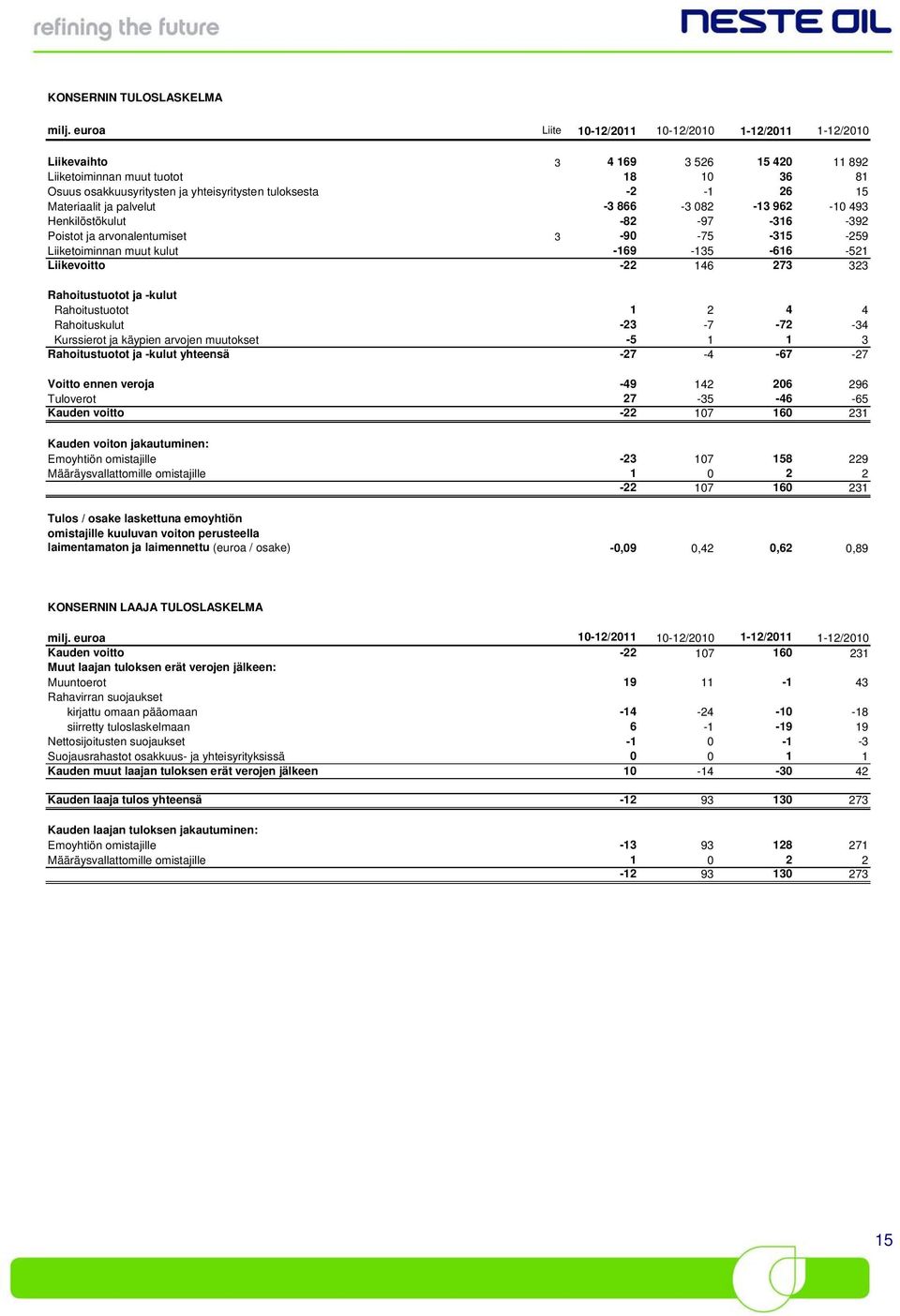 refining the future

NESTE OIL

KONSERNIN TULOSLASKELMA

| milj. euroa | Liite | 10-12/2011 | 10-12/2010 | 1-12/2011 | 1-12/2010 |
|---|---|---|---|---|---|
| Liikevaihto | 3 | 4 169 | 3 526 | 15 420 | 11 892 |
| Liiketoiminnan muut tuotot | | 18 | 10 | 36 | 81 |
| Osuus osakkuusyritysten ja yhteisyritysten tuloksesta | | -2 | -1 | 26 | 15 |
| Materiaalit ja palvelut | | -3 866 | -3 082 | -13 962 | -10 493 |
| Henkilöstökulut | | -82 | -97 | -316 | -392 |
| Poistot ja arvonalentumiset | 3 | -90 | -75 | -315 | -259 |
| Liiketoiminnan muut kulut | | -169 | -135 | -616 | -521 |
| Liikevoitto | | -22 | 146 | 273 | 323 |
| Rahoitustuotot ja -kulut | | | | | |
| Rahoitustuotot | | 1 | 2 | 4 | 4 |
| Rahoituskulut | | -23 | -7 | -72 | -34 |
| Kurssierot ja käypien arvojen muutokset | | -5 | 1 | 1 | 3 |
| Rahoitustuotot ja -kulut yhteensä | | -27 | -4 | -67 | -27 |
| Voitto ennen veroja | | -49 | 142 | 206 | 296 |
| Tuloverot | | 27 | -35 | -46 | -65 |
| Kauden voitto | | -22 | 107 | 160 | 231 |
| Kauden voiton jakautuminen: | | | | | |
| Emoyhtiön omistajille | | -23 | 107 | 158 | 229 |
| Määräysvallattomille omistajille | | 1 | 0 | 2 | 2 |
| | | -22 | 107 | 160 | 231 |
| Tulos / osake laskettuna emoyhtiön omistajille kuuluvan voiton perusteella laimentamaton ja laimennettu (euroa / osake) | | -0,09 | 0,42 | 0,62 | 0,89 |

KONSERNIN LAAJA TULOSLASKELMA

| milj. euroa | 10-12/2011 | 10-12/2010 | 1-12/2011 | 1-12/2010 |
|---|---|---|---|---|
| Kauden voitto | -22 | 107 | 160 | 231 |
| Muut laajan tuloksen erät verojen jälkeen: | | | | |
| Muuntoerot | 19 | 11 | -1 | 43 |
| Rahavirran suojaukset | | | | |
| kirjattu omaan pääomaan | -14 | -24 | -10 | -18 |
| siirretty tuloslaskelmaan | 6 | -1 | -19 | 19 |
| Nettosijoitusten suojaukset | -1 | 0 | -1 | -3 |
| Suojausrahastot osakkuus- ja yhteisyrityksissä | 0 | 0 | 1 | 1 |
| Kauden muut laajan tuloksen erät verojen jälkeen | 10 | -14 | -30 | 42 |
| Kauden laaja tulos yhteensä | -12 | 93 | 130 | 273 |
| Kauden laajan tuloksen jakautuminen: | | | | |
| Emoyhtiön omistajille | -13 | 93 | 128 | 271 |
| Määräysvallattomille omistajille | 1 | 0 | 2 | 2 |
| | -12 | 93 | 130 | 273 |

15